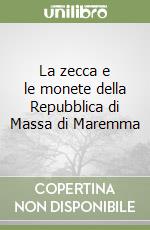 unilibro

La zecca e le monete della Repubblica di Massa di Maremma

COPERTINA NON DISPONIBILE